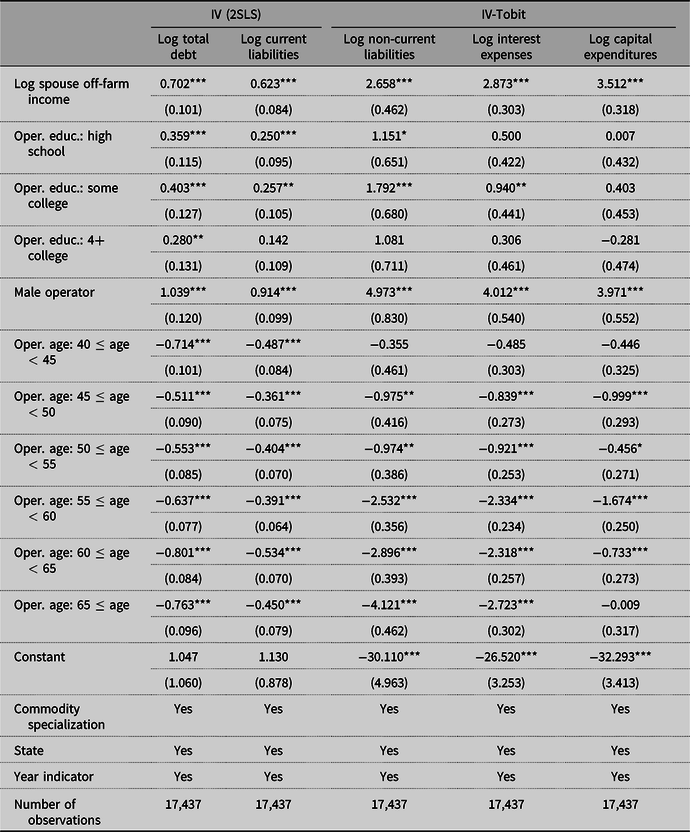 | | IV (2SLS) | | IV-Tobit | | |
|---|---|---|---|---|---|
| | Log total debt | Log current liabilities | Log non-current liabilities | Log interest expenses | Log capital expenditures |
| Log spouse off-farm income | 0.702*** | 0.623*** | 2.658*** | 2.873*** | 3.512*** |
| | (0.101) | (0.084) | (0.462) | (0.303) | (0.318) |
| Oper. educ.: high school | 0.359*** | 0.250*** | 1.151* | 0.500 | 0.007 |
| | (0.115) | (0.095) | (0.651) | (0.422) | (0.432) |
| Oper. educ.: some college | 0.403*** | 0.257** | 1.792*** | 0.940** | 0.403 |
| | (0.127) | (0.105) | (0.680) | (0.441) | (0.453) |
| Oper. educ.: 4+ college | 0.280** | 0.142 | 1.081 | 0.306 | −0.281 |
| | (0.131) | (0.109) | (0.711) | (0.461) | (0.474) |
| Male operator | 1.039*** | 0.914*** | 4.973*** | 4.012*** | 3.971*** |
| | (0.120) | (0.099) | (0.830) | (0.540) | (0.552) |
| Oper. age: $40 \leq$ age $< 45$ | −0.714*** | −0.487*** | −0.355 | −0.485 | −0.446 |
| | (0.101) | (0.084) | (0.461) | (0.303) | (0.325) |
| Oper. age: $45 \leq$ age $< 50$ | −0.511*** | −0.361*** | −0.975** | −0.839*** | −0.999*** |
| | (0.090) | (0.075) | (0.416) | (0.273) | (0.293) |
| Oper. age: $50 \leq$ age $< 55$ | −0.553*** | −0.404*** | −0.974** | −0.921*** | −0.456* |
| | (0.085) | (0.070) | (0.386) | (0.253) | (0.271) |
| Oper. age: $55 \leq$ age $< 60$ | −0.637*** | −0.391*** | −2.532*** | −2.334*** | −1.674*** |
| | (0.077) | (0.064) | (0.356) | (0.234) | (0.250) |
| Oper. age: $60 \leq$ age $< 65$ | −0.801*** | −0.534*** | −2.896*** | −2.318*** | −0.733*** |
| | (0.084) | (0.070) | (0.393) | (0.257) | (0.273) |
| Oper. age: $65 \leq$ age | −0.763*** | −0.450*** | −4.121*** | −2.723*** | −0.009 |
| | (0.096) | (0.079) | (0.462) | (0.302) | (0.317) |
| Constant | 1.047 | 1.130 | −30.110*** | −26.520*** | −32.293*** |
| | (1.060) | (0.878) | (4.963) | (3.253) | (3.413) |
| Commodity specialization | Yes | Yes | Yes | Yes | Yes |
| State | Yes | Yes | Yes | Yes | Yes |
| Year indicator | Yes | Yes | Yes | Yes | Yes |
| Number of observations | 17,437 | 17,437 | 17,437 | 17,437 | 17,437 |